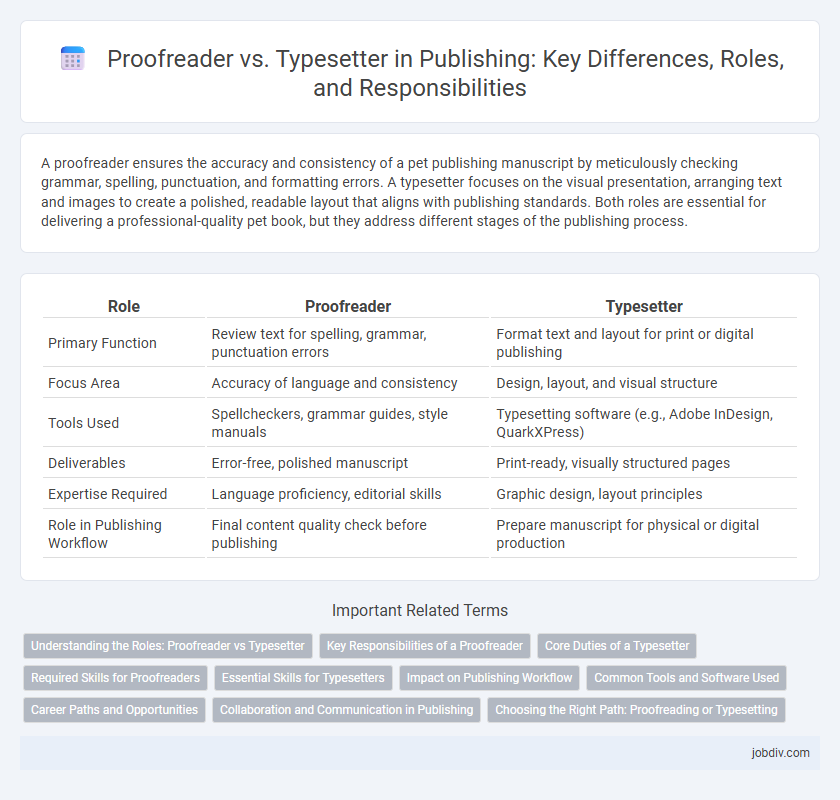 Proofreader vs. Typesetter in Publishing: Key Differences, Roles, and Responsibilities

A proofreader ensures the accuracy and consistency of a pet publishing manuscript by meticulously checking grammar, spelling, punctuation, and formatting errors. A typesetter focuses on the visual presentation, arranging text and images to create a polished, readable layout that aligns with publishing standards. Both roles are essential for delivering a professional-quality pet book, but they address different stages of the publishing process.

| Role | Proofreader | Typesetter |
|---|---|---|
| Primary Function | Review text for spelling, grammar, punctuation errors | Format text and layout for print or digital publishing |
| Focus Area | Accuracy of language and consistency | Design, layout, and visual structure |
| Tools Used | Spellcheckers, grammar guides, style manuals | Typesetting software (e.g., Adobe InDesign, QuarkXPress) |
| Deliverables | Error-free, polished manuscript | Print-ready, visually structured pages |
| Expertise Required | Language proficiency, editorial skills | Graphic design, layout principles |
| Role in Publishing Workflow | Final content quality check before publishing | Prepare manuscript for physical or digital production |

Important Related Terms

Understanding the Roles: Proofreader vs Typesetter
Key Responsibilities of a Proofreader
Core Duties of a Typesetter
Required Skills for Proofreaders
Essential Skills for Typesetters
Impact on Publishing Workflow
Common Tools and Software Used
Career Paths and Opportunities
Collaboration and Communication in Publishing
Choosing the Right Path: Proofreading or Typesetting

jobdiv.com